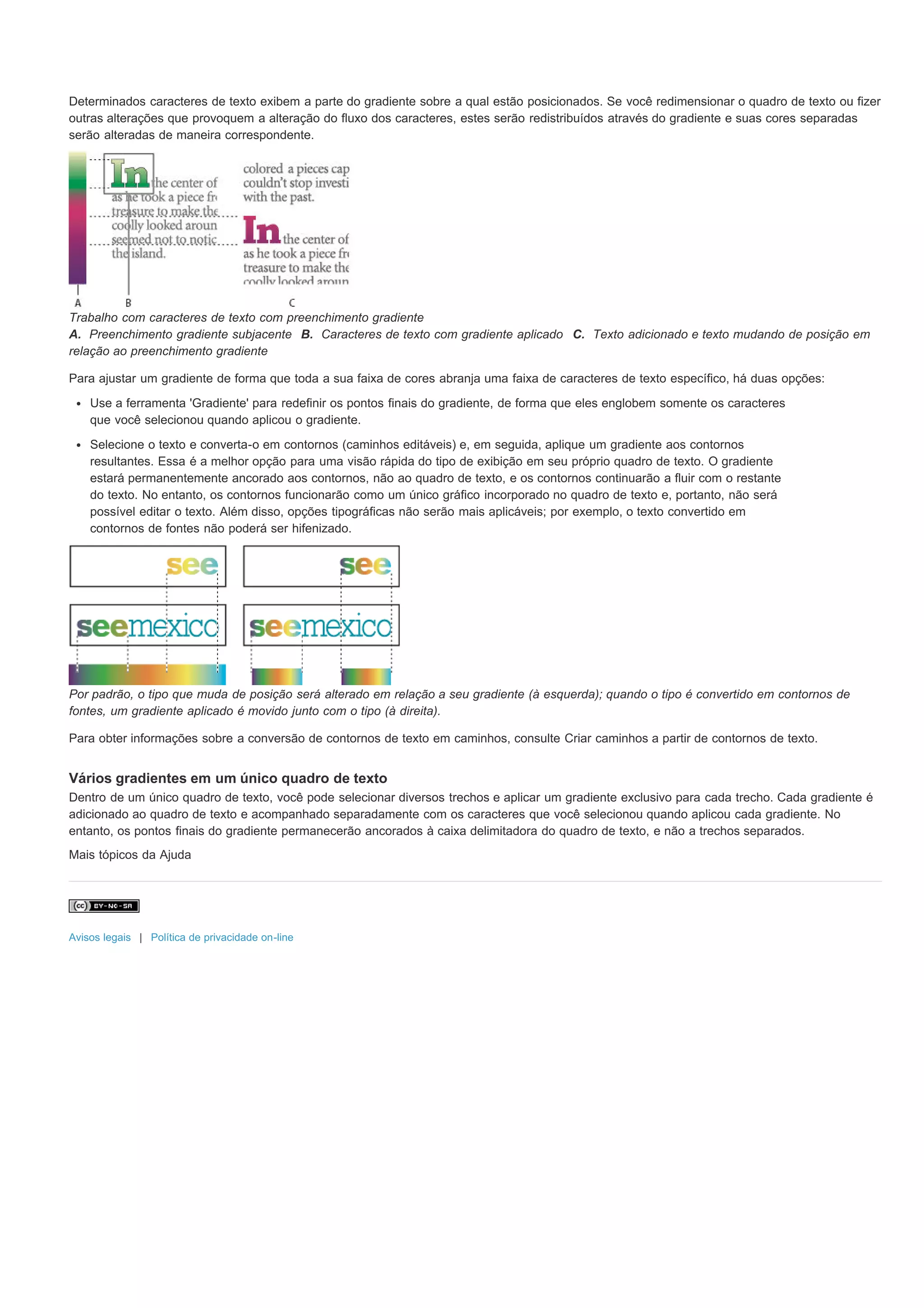 Determinados caracteres de texto exibem a parte do gradiente sobre a qual estão posicionados. Se você redimensionar o quadro de texto ou fizer outras alterações que provoquem a alteração do fluxo dos caracteres, estes serão redistribuídos através do gradiente e suas cores separadas serão alteradas de maneira correspondente.

In the center of as he took a piece fr treasure to make the coolly looked aroun seemed not to notic the island.

colored a pieces cap couldn't stop investi with the past.

In the center of as he took a piece fr treasure to make the coolly looked aroun

A B C

Trabalho com caracteres de texto com preenchimento gradiente
A. Preenchimento gradiente subjacente B. Caracteres de texto com gradiente aplicado C. Texto adicionado e texto mudando de posição em relação ao preenchimento gradiente

Para ajustar um gradiente de forma que toda a sua faixa de cores abranja uma faixa de caracteres de texto específico, há duas opções:

• Use a ferramenta 'Gradiente' para redefinir os pontos finais do gradiente, de forma que eles englobem somente os caracteres que você selecionou quando aplicou o gradiente.

• Selecione o texto e converta-o em contornos (caminhos editáveis) e, em seguida, aplique um gradiente aos contornos resultantes. Essa é a melhor opção para uma visão rápida do tipo de exibição em seu próprio quadro de texto. O gradiente estará permanentemente ancorado aos contornos, não ao quadro de texto, e os contornos continuarão a fluir com o restante do texto. No entanto, os contornos funcionarão como um único gráfico incorporado no quadro de texto e, portanto, não será possível editar o texto. Além disso, opções tipográficas não serão mais aplicáveis; por exemplo, o texto convertido em contornos de fontes não poderá ser hifenizado.

see see

seemexico seemexico

Por padrão, o tipo que muda de posição será alterado em relação a seu gradiente (à esquerda); quando o tipo é convertido em contornos de fontes, um gradiente aplicado é movido junto com o tipo (à direita).

Para obter informações sobre a conversão de contornos de texto em caminhos, consulte Criar caminhos a partir de contornos de texto.

Vários gradientes em um único quadro de texto
Dentro de um único quadro de texto, você pode selecionar diversos trechos e aplicar um gradiente exclusivo para cada trecho. Cada gradiente é adicionado ao quadro de texto e acompanhado separadamente com os caracteres que você selecionou quando aplicou cada gradiente. No entanto, os pontos finais do gradiente permanecerão ancorados à caixa delimitadora do quadro de texto, e não a trechos separados.

Mais tópicos da Ajuda

(cc) BY-NC-SA

Avisos legais | Política de privacidade on-line